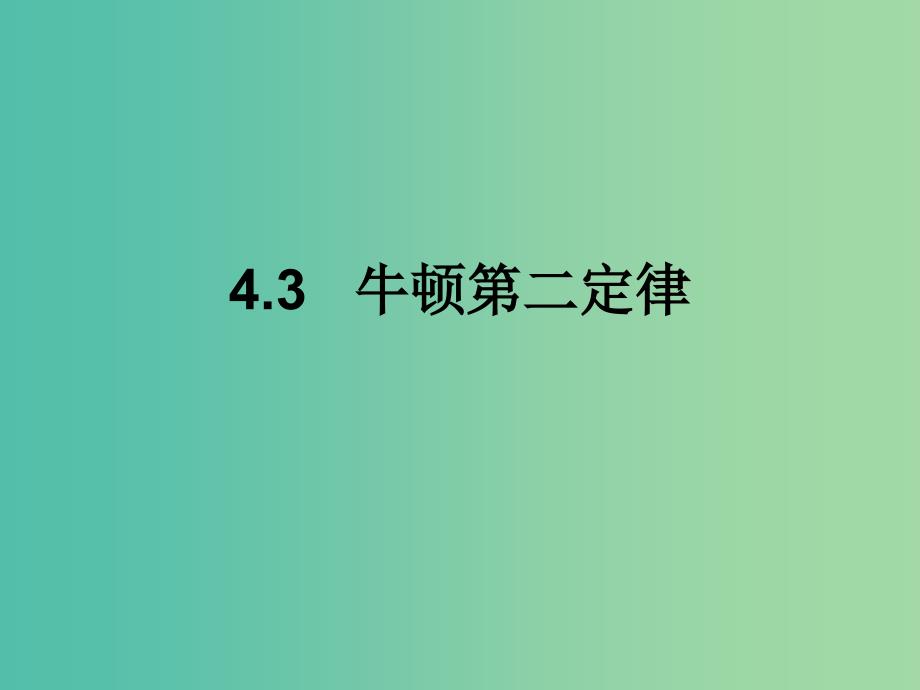 4.3　牛顿第二定律